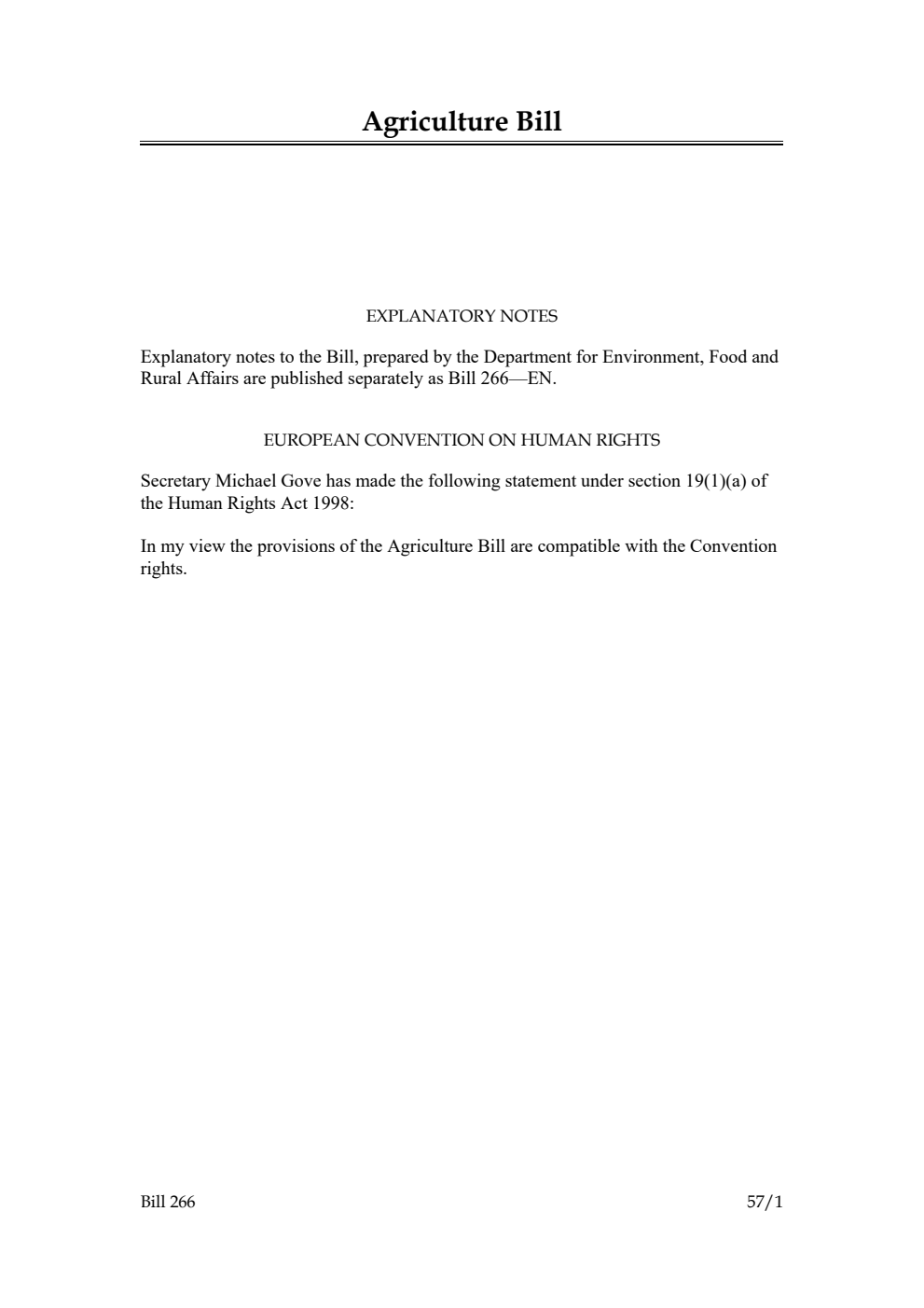 Agriculture Bill

EXPLANATORY NOTES

Explanatory notes to the Bill, prepared by the Department for Environment, Food and Rural Affairs are published separately as Bill 266—EN.

EUROPEAN CONVENTION ON HUMAN RIGHTS

Secretary Michael Gove has made the following statement under section 19(1)(a) of the Human Rights Act 1998:

In my view the provisions of the Agriculture Bill are compatible with the Convention rights.

Bill 266 57/1